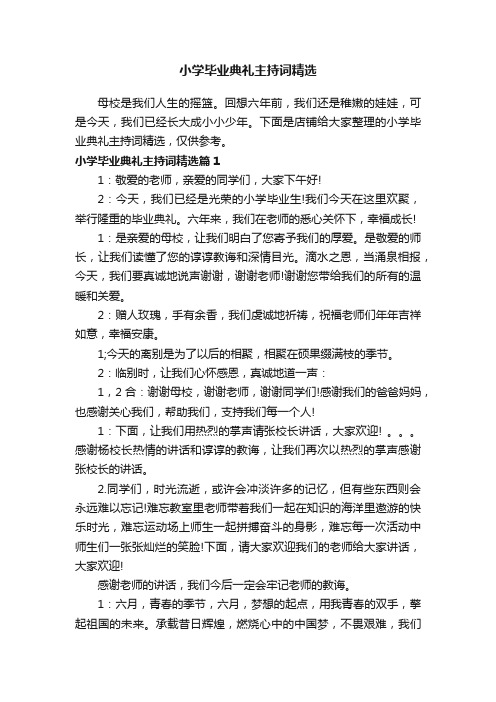 小学毕业典礼主持词精选

母校是我们人生的摇篮。回想六年前，我们还是稚嫩的娃娃，可是今天，我们已经长大成小小少年。下面是店铺给大家整理的小学毕业典礼主持词精选，仅供参考。

小学毕业典礼主持词精选篇1

1：敬爱的老师，亲爱的同学们，大家下午好!

2：今天，我们已经是光荣的小学毕业生!我们今天在这里欢聚，举行隆重的毕业典礼。六年来，我们在老师的悉心关怀下，幸福成长!

1：是亲爱的母校，让我们明白了您寄予我们的厚爱。是敬爱的师长，让我们读懂了您的谆谆教诲和深情目光。滴水之恩，当涌泉相报，今天，我们要真诚地说声谢谢，谢谢老师!谢谢您带给我们的所有的温暖和关爱。

2：赠人玫瑰，手有余香，我们虔诚地祈祷，祝福老师们年年吉祥如意，幸福安康。

1;今天的离别是为了以后的相聚，相聚在硕果缀满枝的季节。

2：临别时，让我们心怀感恩，真诚地道一声：

1，2 合：谢谢母校，谢谢老师，谢谢同学们!感谢我们的爸爸妈妈，也感谢关心我们，帮助我们，支持我们每一个人!

1：下面，让我们用热烈的掌声请张校长讲话，大家欢迎! 。。。感谢杨校长热情的讲话和谆谆的教诲，让我们再次以热烈的掌声感谢张校长的讲话。

2.同学们，时光流逝，或许会冲淡许多的记忆，但有些东西则会永远难以忘记!难忘教室里老师带着我们一起在知识的海洋里遨游的快乐时光，难忘运动场上师生一起拼搏奋斗的身影，难忘每一次活动中师生们一张张灿烂的笑脸!下面，请大家欢迎我们的老师给大家讲话，大家欢迎!

感谢老师的讲话，我们今后一定会牢记老师的教诲。

1：六月，青春的季节，六月，梦想的起点，用我青春的双手，擎起祖国的未来。承载昔日辉煌，燃烧心中的中国梦，不畏艰难，我们